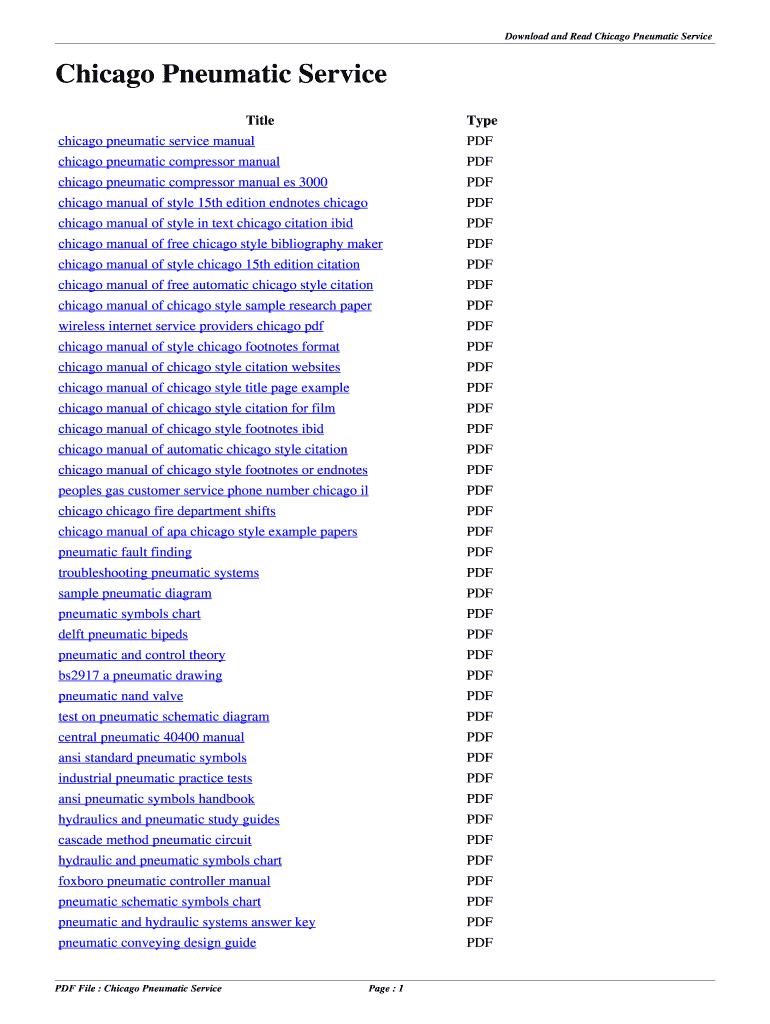 Download and Read Chicago Pneumatic Service

Chicago Pneumatic Service

| Title | Type |
|---|---|
| chicago pneumatic service manual | PDF |
| chicago pneumatic compressor manual | PDF |
| chicago pneumatic compressor manual es 3000 | PDF |
| chicago manual of style 15th edition endnotes chicago | PDF |
| chicago manual of style in text chicago citation ibid | PDF |
| chicago manual of free chicago style bibliography maker | PDF |
| chicago manual of style chicago 15th edition citation | PDF |
| chicago manual of free automatic chicago style citation | PDF |
| chicago manual of chicago style sample research paper | PDF |
| wireless internet service providers chicago pdf | PDF |
| chicago manual of style chicago footnotes format | PDF |
| chicago manual of chicago style citation websites | PDF |
| chicago manual of chicago style title page example | PDF |
| chicago manual of chicago style citation for film | PDF |
| chicago manual of chicago style footnotes ibid | PDF |
| chicago manual of automatic chicago style citation | PDF |
| chicago manual of chicago style footnotes or endnotes | PDF |
| peoples gas customer service phone number chicago il | PDF |
| chicago chicago fire department shifts | PDF |
| chicago manual of apa chicago style example papers | PDF |
| pneumatic fault finding | PDF |
| troubleshooting pneumatic systems | PDF |
| sample pneumatic diagram | PDF |
| pneumatic symbols chart | PDF |
| delft pneumatic bipeds | PDF |
| pneumatic and control theory | PDF |
| bs2917 a pneumatic drawing | PDF |
| pneumatic nand valve | PDF |
| test on pneumatic schematic diagram | PDF |
| central pneumatic 40400 manual | PDF |
| ansi standard pneumatic symbols | PDF |
| industrial pneumatic practice tests | PDF |
| ansi pneumatic symbols handbook | PDF |
| hydraulics and pneumatic study guides | PDF |
| cascade method pneumatic circuit | PDF |
| hydraulic and pneumatic symbols chart | PDF |
| foxboro pneumatic controller manual | PDF |
| pneumatic schematic symbols chart | PDF |
| pneumatic and hydraulic systems answer key | PDF |
| pneumatic conveying design guide | PDF |

PDF File : Chicago Pneumatic Service Page : 1